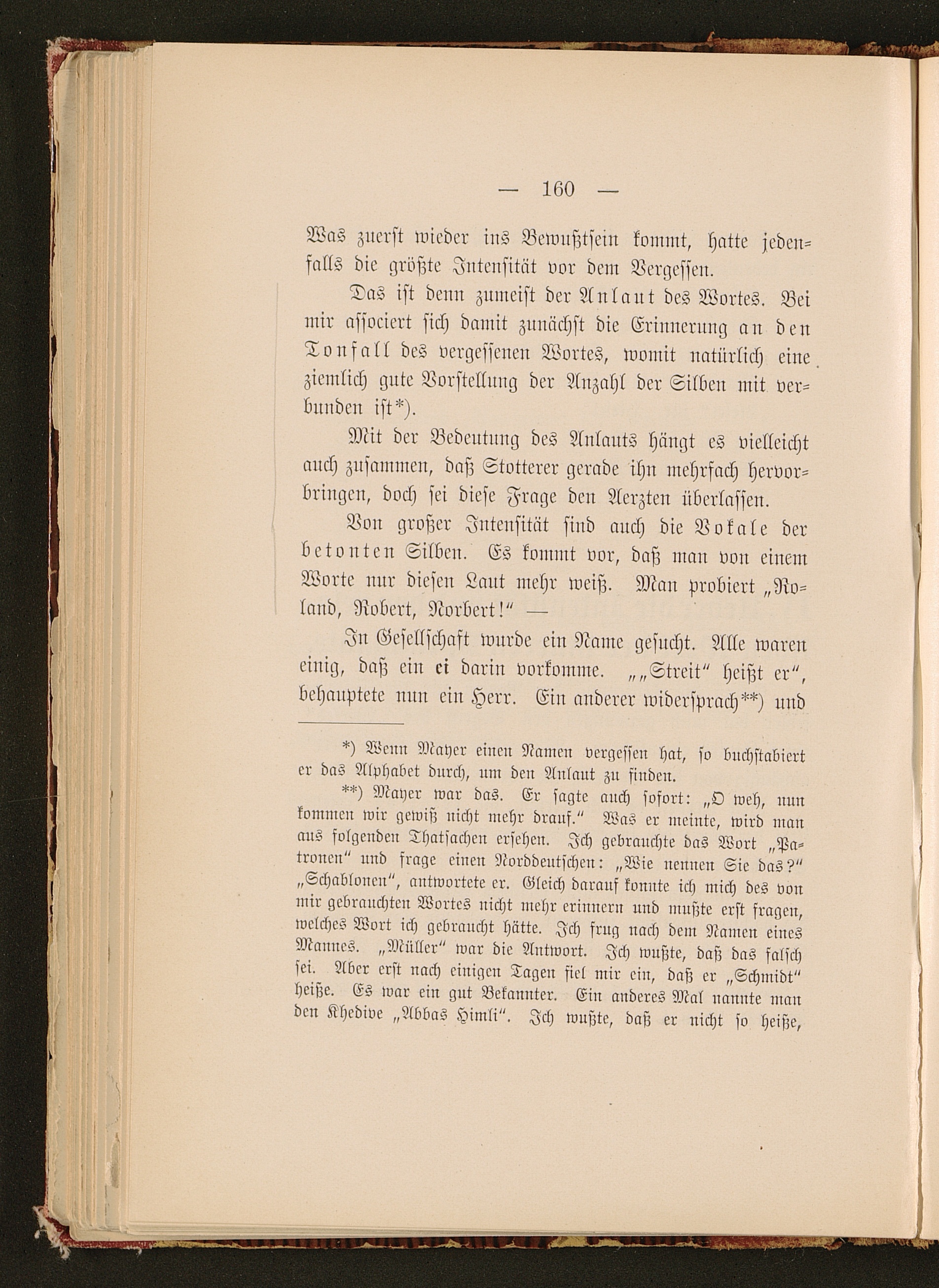 — 160 —

Was zuerst wieder ins Bewußtsein kommt, hatte jedenfalls die größte Intensität vor dem Vergessen.

Das ist denn zumeist der Anlaut des Wortes. Bei mir associert sich damit zunächst die Erinnerung an den Tonfall des vergessenen Wortes, womit natürlich eine ziemlich gute Vorstellung der Anzahl der Silben mit verbunden ist*).

Mit der Bedeutung des Anlauts hängt es vielleicht auch zusammen, daß Stotterer gerade ihn mehrfach hervorbringen, doch sei diese Frage den Aerzten überlassen.

Von großer Intensität sind auch die Vokale der betonten Silben. Es kommt vor, daß man von einem Worte nur diesen Laut mehr weiß. Man probiert „Roland, Robert, Norbert!“ —

In Gesellschaft wurde ein Name gesucht. Alle waren einig, daß ein ei darin vorkomme. „„Streit“ heißt er“, behauptete nun ein Herr. Ein anderer widersprach**) und

*) Wenn Mayer einen Namen vergessen hat, so buchstabiert er das Alphabet durch, um den Anlaut zu finden.

**) Mayer war das. Er sagte auch sofort: „O weh, nun kommen wir gewiß nicht mehr drauf.“ Was er meinte, wird man aus folgenden Thatsachen ersehen. Ich gebrauchte das Wort „Patronen“ und frage einen Norddeutschen: „Wie nennen Sie das?“ „Schablonen“, antwortete er. Gleich darauf konnte ich mich des von mir gebrauchten Wortes nicht mehr erinnern und mußte erst fragen, welches Wort ich gebraucht hätte. Ich frug nach dem Namen eines Mannes. „Müller“ war die Antwort. Ich wußte, daß das falsch sei. Aber erst nach einigen Tagen fiel mir ein, daß er „Schmidt“ heiße. Es war ein gut Bekannter. Ein anderes Mal nannte man den Khedive „Abbas Himli“. Ich wußte, daß er nicht so heiße,